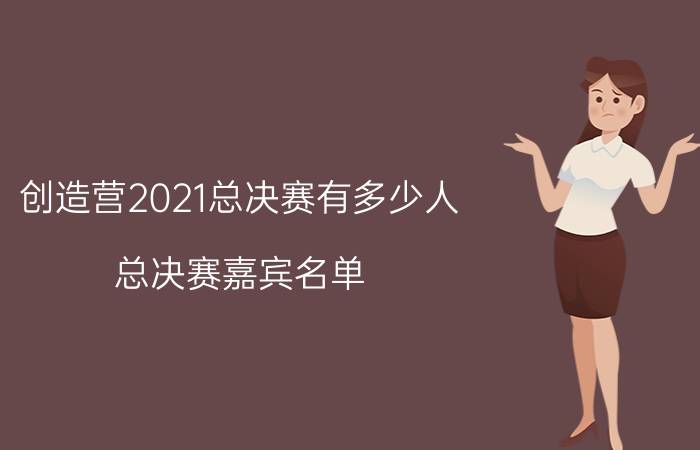 创造营2021总决赛有多少人

总决赛嘉宾名单